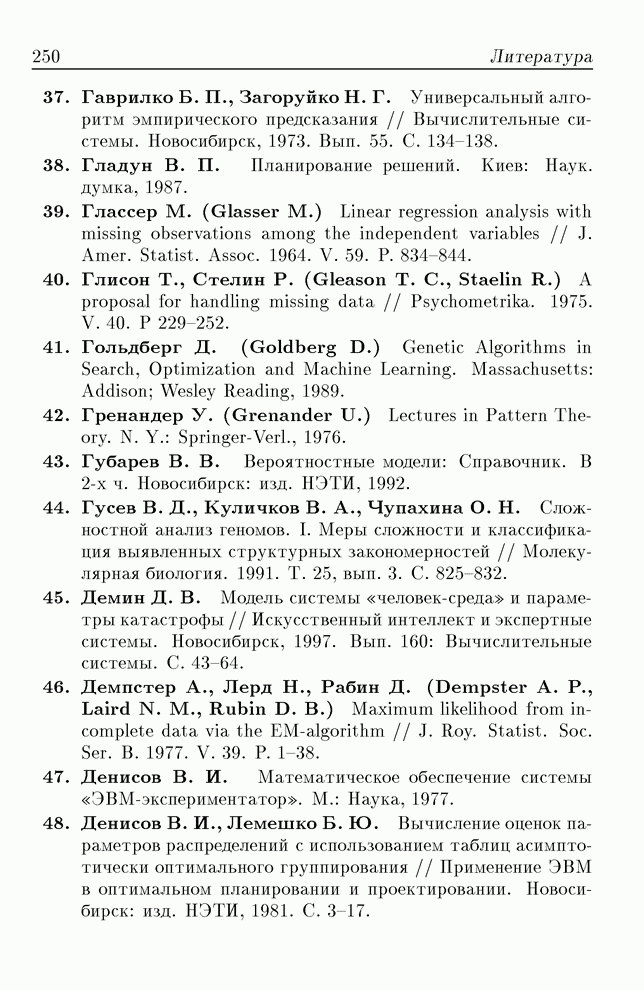 250 Литература

37. Гаврилко Б. П., Загоруйко Н. Г. Универсальный алгоритм эмпирического предсказания // Вычислительные системы. Новосибирск, 1973. Вып. 55. С. 134–138.

38. Гладун В. П. Планирование решений. Киев: Наук. думка, 1987.

39. Глассер М. (Glasser M.) Linear regression analysis with missing observations among the independent variables // J. Amer. Statist. Assoc. 1964. V. 59. P. 834–844.

40. Глисон Т., Стелин Р. (Gleason T. C., Staelin R.) A proposal for handling missing data // Psychometrika. 1975. V. 40. P 229–252.

41. Гольдберг Д. (Goldberg D.) Genetic Algorithms in Search, Optimization and Machine Learning. Massachusetts: Addison; Wesley Reading, 1989.

42. Гренандер У. (Grenander U.) Lectures in Pattern Theory. N. Y.: Springer-Verl., 1976.

43. Губарев В. В. Вероятностные модели: Справочник. В 2-х ч. Новосибирск: изд. НЭТИ, 1992.

44. Гусев В. Д., Куличков В. А., Чупахина О. Н. Сложностной анализ геномов. I. Меры сложности и классификация выявленных структурных закономерностей // Молекулярная биология. 1991. Т. 25, вып. 3. С. 825–832.

45. Демин Д. В. Модель системы «человек-среда» и параметры катастрофы // Искусственный интеллект и экспертные системы. Новосибирск, 1997. Вып. 160: Вычислительные системы. С. 43–64.

46. Демпстер А., Лерд Н., Рабин Д. (Dempster A. P., Laird N. M., Rubin D. B.) Maximum likelihood from incomplete data via the EM-algorithm // J. Roy. Statist. Soc. Ser. B. 1977. V. 39. P. 1–38.

47. Денисов В. И. Математическое обеспечение системы «ЭВМ-экспериментатор». М.: Наука, 1977.

48. Денисов В. И., Лемешко Б. Ю. Вычисление оценок параметров распределений с использованием таблиц асимптотически оптимального группирования // Применение ЭВМ в оптимальном планировании и проектировании. Новосибирск: изд. НЭТИ, 1981. С. 3–17.